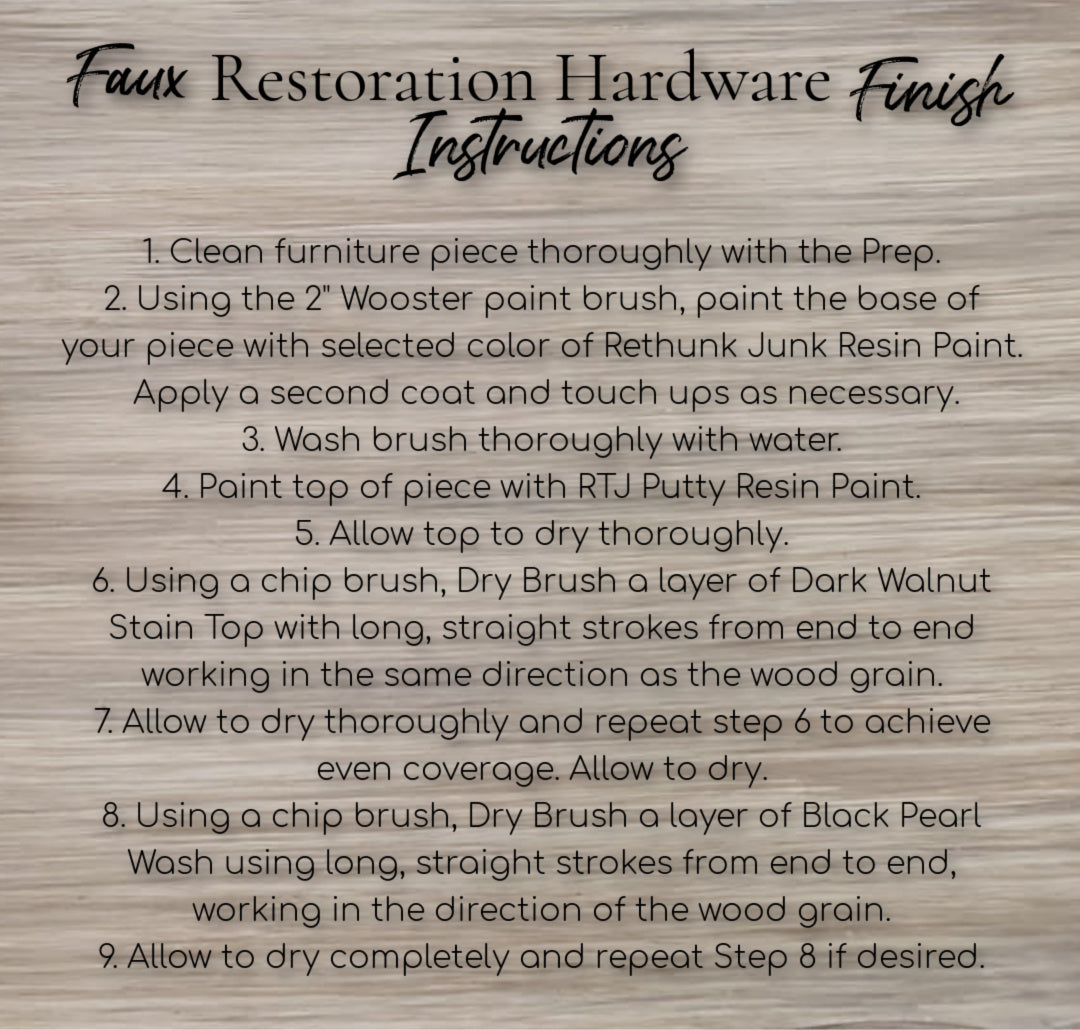 Faux Restoration Hardware Finish Instructions

1. Clean furniture piece thoroughly with the Prep.
2. Using the 2" Wooster paint brush, paint the base of your piece with selected color of Rethunk Junk Resin Paint. Apply a second coat and touch ups as necessary.
3. Wash brush thoroughly with water.
4. Paint top of piece with RTJ Putty Resin Paint.
5. Allow top to dry thoroughly.
6. Using a chip brush, Dry Brush a layer of Dark Walnut Stain Top with long, straight strokes from end to end working in the same direction as the wood grain.
7. Allow to dry thoroughly and repeat step 6 to achieve even coverage. Allow to dry.
8. Using a chip brush, Dry Brush a layer of Black Pearl Wash using long, straight strokes from end to end, working in the direction of the wood grain.
9. Allow to dry completely and repeat Step 8 if desired.